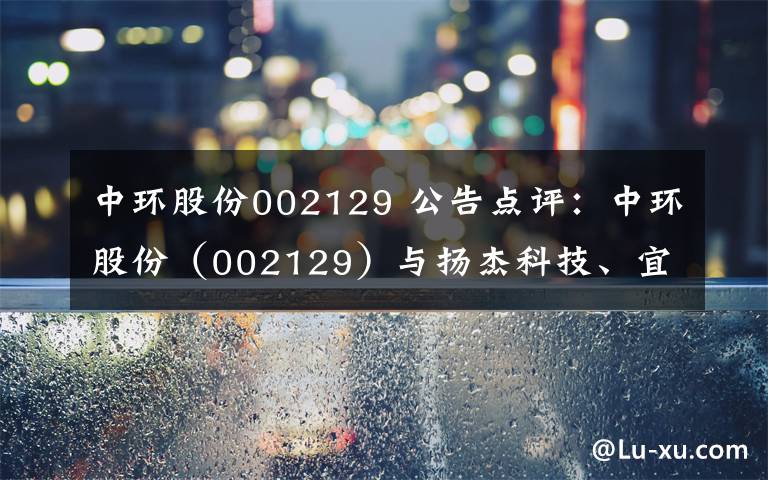 中环股份002129 公告点评：中环股份（002129）与扬杰科技、宜

@Lu-xu.com